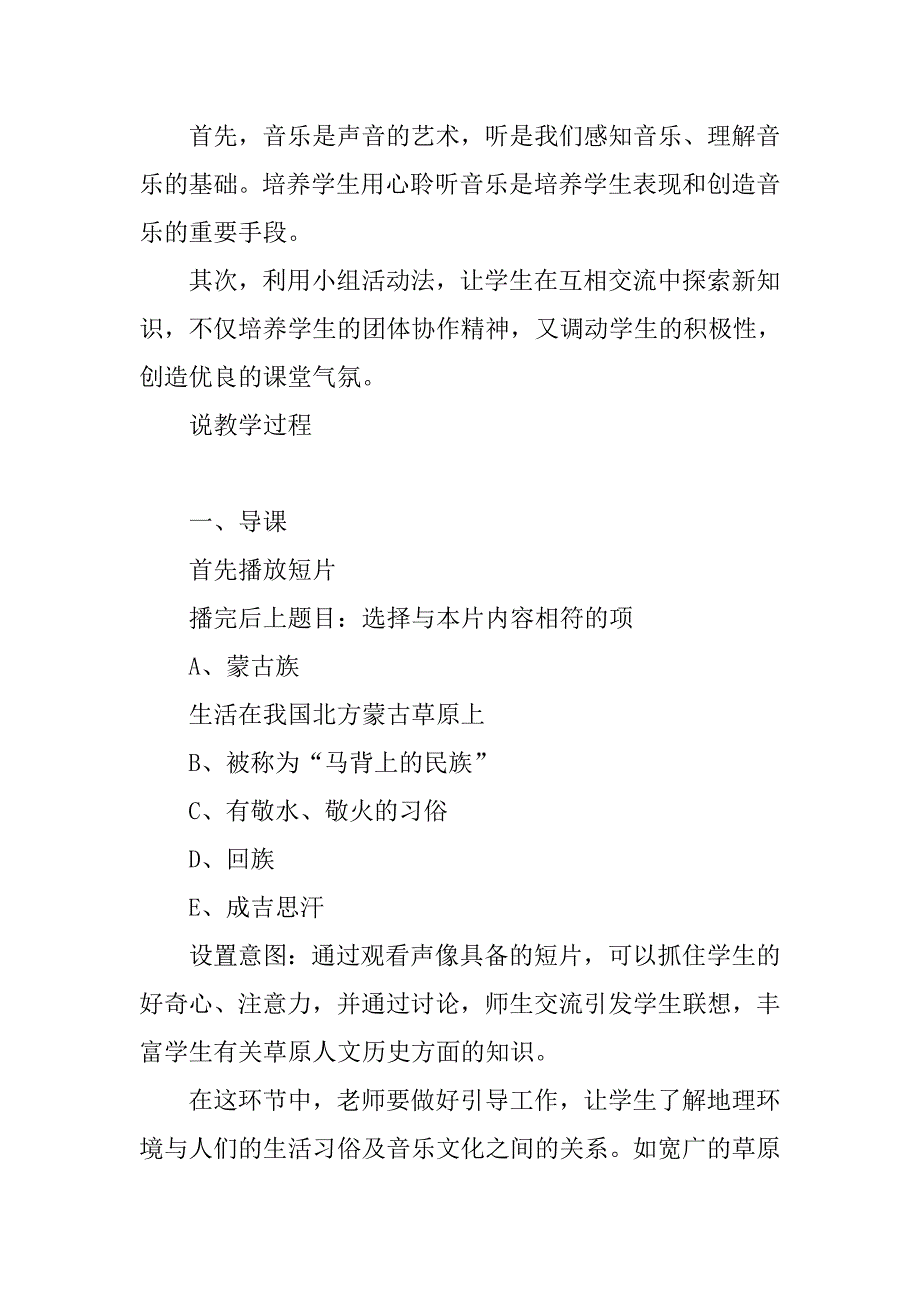 首先，音乐是声音的艺术，听是我们感知音乐、理解音乐的基础。培养学生用心聆听音乐是培养学生表现和创造音乐的重要手段。

其次，利用小组活动法，让学生在互相交流中探索新知识，不仅培养学生的团体协作精神，又调动学生的积极性，创造优良的课堂气氛。

说教学过程

一、导课

首先播放短片

播完后上题目：选择与本片内容相符的项

A、蒙古族

生活在我国北方蒙古草原上

B、被称为“马背上的民族”

C、有敬水、敬火的习俗

D、回族

E、成吉思汗

设置意图：通过观看声像具备的短片，可以抓住学生的好奇心、注意力，并通过讨论，师生交流引发学生联想，丰富学生有关草原人文历史方面的知识。

在这环节中，老师要做好引导工作，让学生了解地理环境与人们的生活习俗及音乐文化之间的关系。如宽广的草原